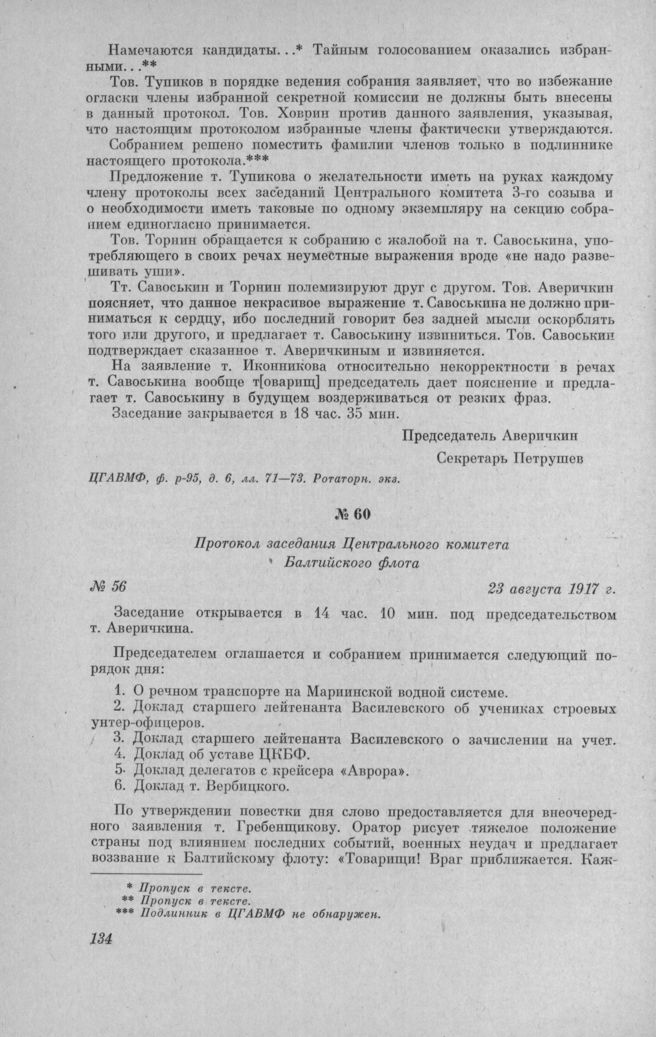 Намечаются кандидаты...* Тайным голосованием оказались избранными...**

Тов. Тупиков в порядке ведения собрания заявляет, что во избежание огласки члены избранной секретной комиссии не должны быть внесены в данный протокол. Тов. Ховрин против данного заявления, указывая, что настоящим протоколом избранные члены фактически утверждаются.

Собранием решено поместить фамилии членов только в подлиннике настоящего протокола.***

Предложение т. Тупикова о желательности иметь на руках каждому члену протоколы всех заседаний Центрального комитета 3-го созыва и о необходимости иметь таковые по одному экземпляру на секцию собранием единогласно принимается.

Тов. Торнин обращается к собранию с жалобой на т. Савоськина, употребляющего в своих речах неуместные выражения вроде «не надо развешивать уши».

Тт. Савоськин и Торнин полемизируют друг с другом. Тов. Аверичкин поясняет, что данное некрасивое выражение т. Савоськина не должно приниматься к сердцу, ибо последний говорит без задней мысли оскорблять того или другого, и предлагает т. Савоськину извиниться. Тов. Савоськин подтверждает сказанное т. Аверичкиным и извиняется.

На заявление т. Иконникова относительно некорректности в речах т. Савоськина вообще т[оварищ] председатель дает пояснение и предлагает т. Савоськину в будущем воздерживаться от резких фраз.

Заседание закрывается в 18 час. 35 мин.

Председатель Аверичкин

Секретарь Петрушев

ЦГАВМФ, ф. р-95, д. 6, лл. 71—73. Ротаторн. экз.

№ 60

Протокол заседания Центрального комитета Балтийского флота

№ 56

23 августа 1917 г.

Заседание открывается в 14 час. 10 мин. под председательством т. Аверичкина.

Председателем оглашается и собранием принимается следующий порядок дня:

1. О речном транспорте на Мариинской водной системе.
2. Доклад старшего лейтенанта Василевского об учениках строевых унтер-офицеров.
3. Доклад старшего лейтенанта Василевского о зачислении на учет.
4. Доклад об уставе ЦКБФ.
5. Доклад делегатов с крейсера «Аврора».
6. Доклад т. Вербицкого.

По утверждении повестки дня слово предоставляется для внеочередного заявления т. Гребенщикову. Оратор рисует тяжелое положение страны под влиянием последних событий, военных неудач и предлагает воззвание к Балтийскому флоту: «Товарищи! Враг приближается. Каж-

* Пропуск в тексте.
** Пропуск в тексте.
*** Подлинник в ЦГАВМФ не обнаружен.

134